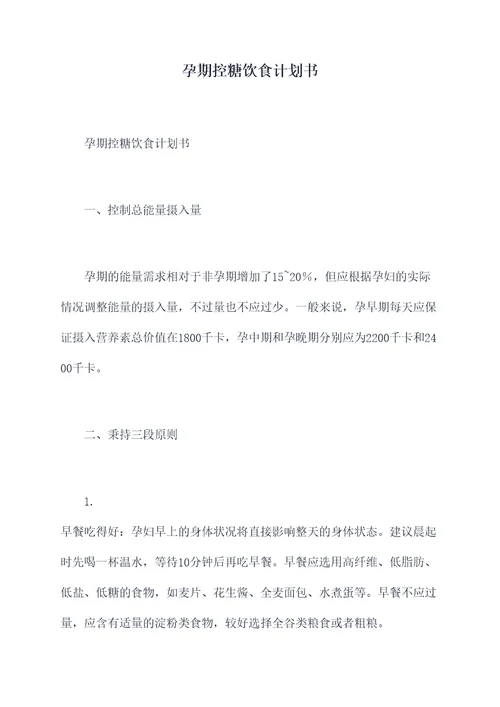 孕期控糖饮食计划书

孕期控糖饮食计划书

一、控制总能量摄入量

孕期的能量需求相对于非孕期增加了15~20%，但应根据孕妇的实际情况调整能量的摄入量，不过量也不应过少。一般来说，孕早期每天应保证摄入营养素总价值在1800千卡，孕中期和孕晚期分别应为2200千卡和2400千卡。

二、秉持三段原则

1.
早餐吃得好：孕妇早上的身体状况将直接影响整天的身体状态。建议晨起时先喝一杯温水，等待10分钟后再吃早餐。早餐应选用高纤维、低脂肪、低盐、低糖的食物，如麦片、花生酱、全麦面包、水煮蛋等。早餐不应过量，应含有适量的淀粉类食物，较好选择全谷类粮食或者粗粮。